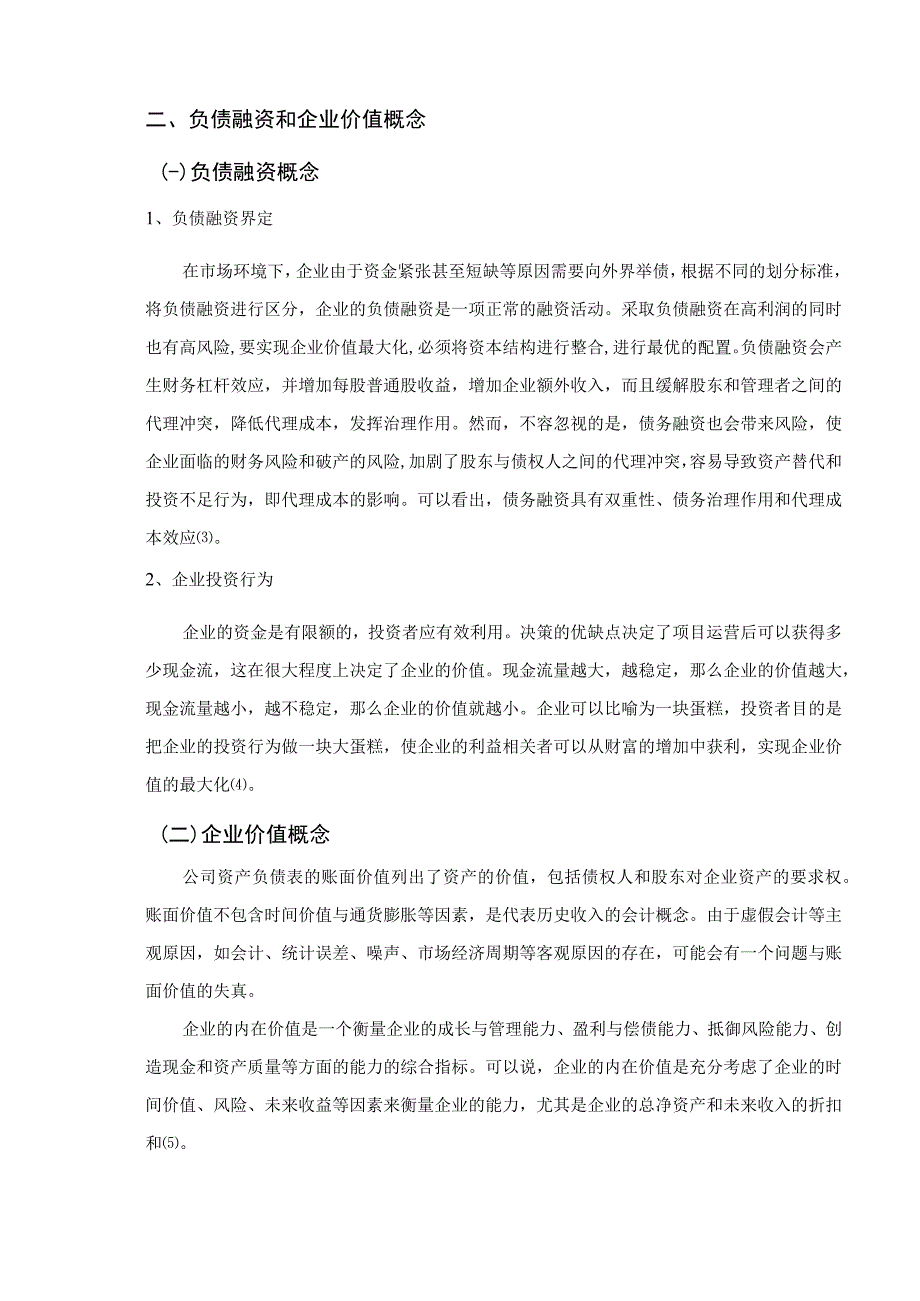 二、负债融资和企业价值概念

(-)负债融资概念

1、负债融资界定

在市场环境下，企业由于资金紧张甚至短缺等原因需要向外界举债，根据不同的划分标准，将负债融资进行区分，企业的负债融资是一项正常的融资活动。采取负债融资在高利润的同时也有高风险，要实现企业价值最大化，必须将资本结构进行整合，进行最优的配置。负债融资会产生财务杠杆效应，并增加每股普通股收益，增加企业额外收入，而且缓解股东和管理者之间的代理冲突，降低代理成本，发挥治理作用。然而，不容忽视的是，债务融资也会带来风险，使企业面临的财务风险和破产的风险，加剧了股东与债权人之间的代理冲突，容易导致资产替代和投资不足行为，即代理成本的影响。可以看出，债务融资具有双重性、债务治理作用和代理成本效应⑶。

2、企业投资行为

企业的资金是有限额的，投资者应有效利用。决策的优缺点决定了项目运营后可以获得多少现金流，这在很大程度上决定了企业的价值。现金流量越大，越稳定，那么企业的价值越大，现金流量越小，越不稳定，那么企业的价值就越小。企业可以比喻为一块蛋糕，投资者目的是把企业的投资行为做一块大蛋糕，使企业的利益相关者可以从财富的增加中获利，实现企业价值的最大化⑷。

(二)企业价值概念

公司资产负债表的账面价值列出了资产的价值，包括债权人和股东对企业资产的要求权。账面价值不包含时间价值与通货膨胀等因素，是代表历史收入的会计概念。由于虚假会计等主观原因，如会计、统计误差、噪声、市场经济周期等客观原因的存在，可能会有一个问题与账面价值的失真。

企业的内在价值是一个衡量企业的成长与管理能力、盈利与偿债能力、抵御风险能力、创造现金和资产质量等方面的能力的综合指标。可以说，企业的内在价值是充分考虑了企业的时间价值、风险、未来收益等因素来衡量企业的能力，尤其是企业的总净资产和未来收入的折扣和⑸。